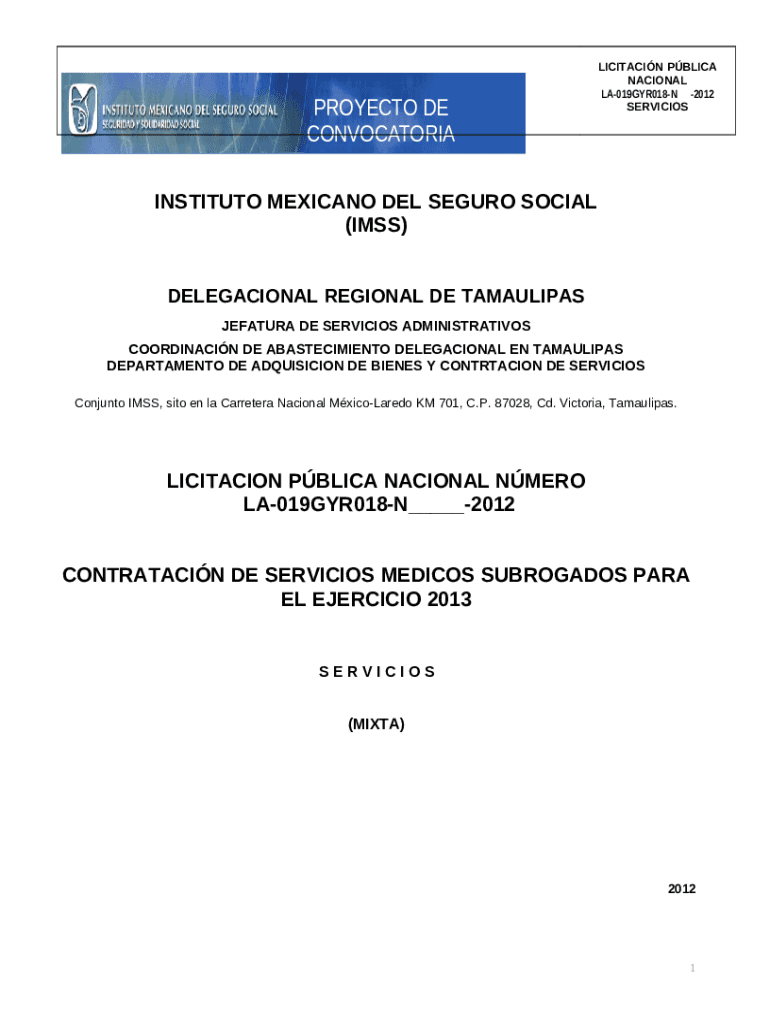 INSTITUTO MEXICANO DEL SEGURO SOCIAL
SEGURIDAD Y SOLIDARIDAD SOCIAL

PROYECTO DE CONVOCATORIA

LICITACIÓN PÚBLICA NACIONAL
LA-019GYR018-N -2012
SERVICIOS

INSTITUTO MEXICANO DEL SEGURO SOCIAL
(IMSS)

DELEGACIONAL REGIONAL DE TAMAULIPAS

JEFATURA DE SERVICIOS ADMINISTRATIVOS

COORDINACIÓN DE ABASTECIMIENTO DELEGACIONAL EN TAMAULIPAS
DEPARTAMENTO DE ADQUISICION DE BIENES Y CONTRTACION DE SERVICIOS

Conjunto IMSS, sito en la Carretera Nacional México-Laredo KM 701, C.P. 87028, Cd. Victoria, Tamaulipas.

LICITACION PÚBLICA NACIONAL NÚMERO
LA-019GYR018-N_____-2012

CONTRATACIÓN DE SERVICIOS MEDICOS SUBROGADOS PARA EL EJERCICIO 2013

S E R V I C I O S

(MIXTA)

2012

1